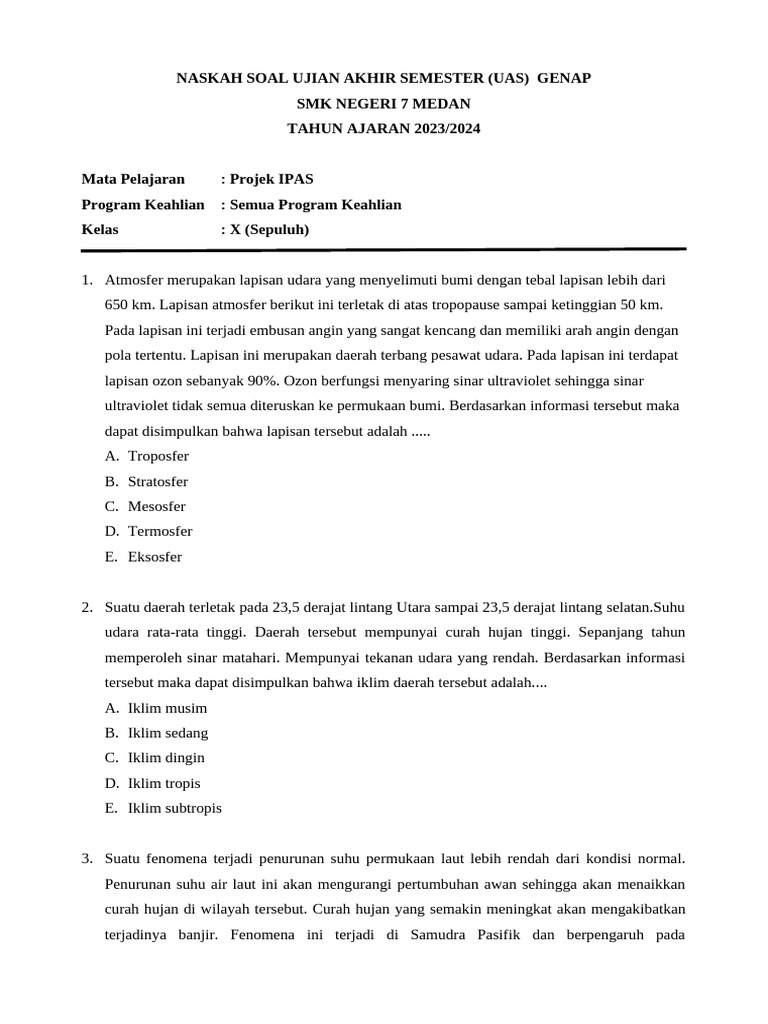 NASKAH SOAL UJIAN AKHIR SEMESTER (UAS) GENAP
SMK NEGERI 7 MEDAN
TAHUN AJARAN 2023/2024

Mata Pelajaran : Projek IPAS
Program Keahlian : Semua Program Keahlian
Kelas : X (Sepuluh)

1. Atmosfer merupakan lapisan udara yang menyelimuti bumi dengan tebal lapisan lebih dari 650 km. Lapisan atmosfer berikut ini terletak di atas tropopause sampai ketinggian 50 km. Pada lapisan ini terjadi embusan angin yang sangat kencang dan memiliki arah angin dengan pola tertentu. Lapisan ini merupakan daerah terbang pesawat udara. Pada lapisan ini terdapat lapisan ozon sebanyak 90%. Ozon berfungsi menyaring sinar ultraviolet sehingga sinar ultraviolet tidak semua diteruskan ke permukaan bumi. Berdasarkan informasi tersebut maka dapat disimpulkan bahwa lapisan tersebut adalah .....
A. Troposfer
B. Stratosfer
C. Mesosfer
D. Termosfer
E. Eksosfer

2. Suatu daerah terletak pada 23,5 derajat lintang Utara sampai 23,5 derajat lintang selatan.Suhu udara rata-rata tinggi. Daerah tersebut mempunyai curah hujan tinggi. Sepanjang tahun memperoleh sinar matahari. Mempunyai tekanan udara yang rendah. Berdasarkan informasi tersebut maka dapat disimpulkan bahwa iklim daerah tersebut adalah....
A. Iklim musim
B. Iklim sedang
C. Iklim dingin
D. Iklim tropis
E. Iklim subtropis

3. Suatu fenomena terjadi penurunan suhu permukaan laut lebih rendah dari kondisi normal. Penurunan suhu air laut ini akan mengurangi pertumbuhan awan sehingga akan menaikkan curah hujan di wilayah tersebut. Curah hujan yang semakin meningkat akan mengakibatkan terjadinya banjir. Fenomena ini terjadi di Samudra Pasifik dan berpengaruh pada